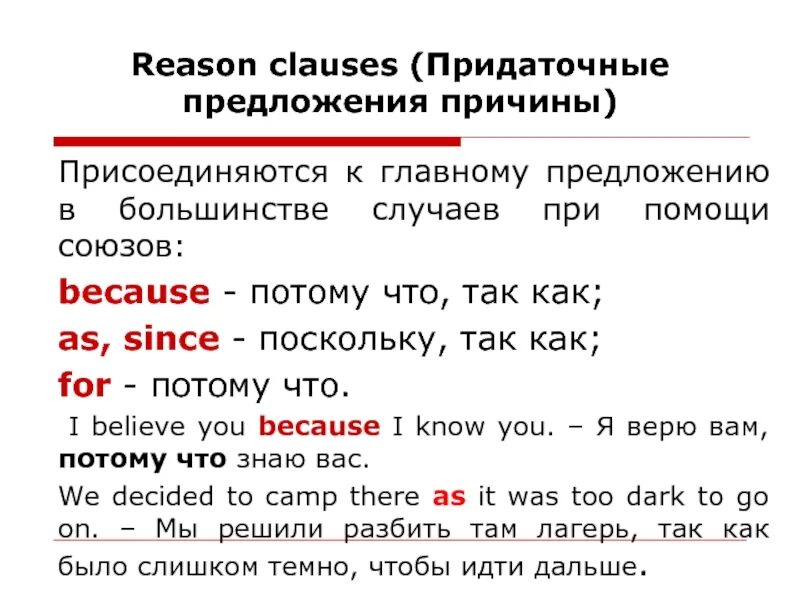 Reason clauses (Придаточные предложения причины)

Присоединяются к главному предложению в большинстве случаев при помощи союзов:

because - потому что, так как;

as, since - поскольку, так как;

for - потому что.

I believe you because I know you. – Я верю вам, потому что знаю вас.

We decided to camp there as it was too dark to go on. – Мы решили разбить там лагерь, так как было слишком темно, чтобы идти дальше.